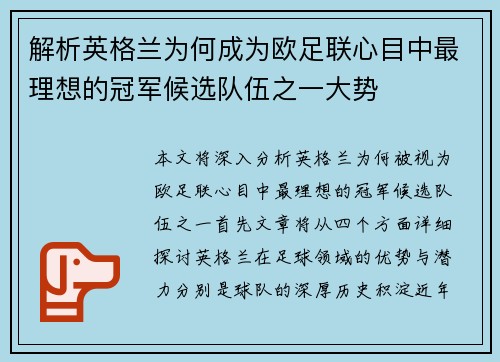 解析英格兰为何成为欧足联心目中最理想的冠军候选队伍之一大势

本文将深入分析英格兰为何被视为欧足联心目中最理想的冠军候选队伍之一首先文章将从四个方面详细探讨英格兰在足球领域的优势与潜力分别是球队的深厚历史积淀近年